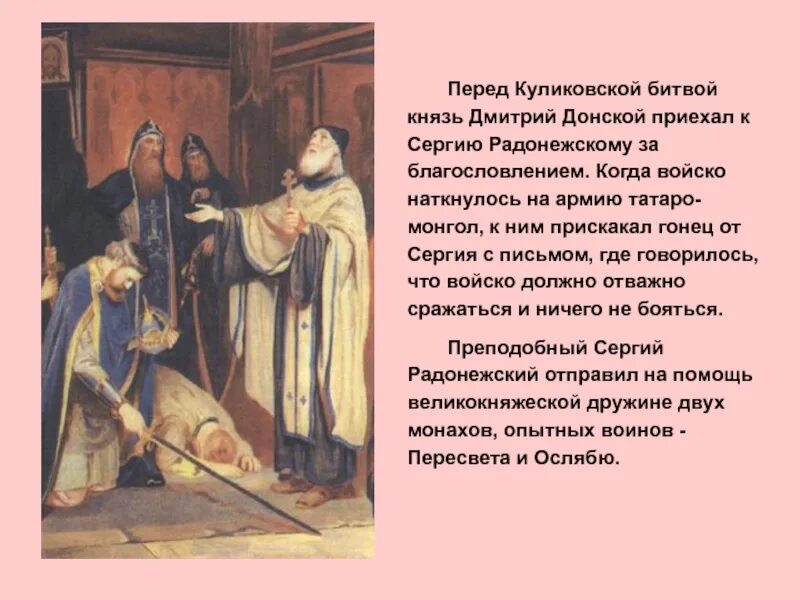 Перед Куликовской битвой князь Дмитрий Донской приехал к Сергию Радонежскому за благословлением. Когда войско наткнулось на армию татаро-монгол, к ним прискакал гонец от Сергия с письмом, где говорилось, что войско должно отважно сражаться и ничего не бояться.

Преподобный Сергий Радонежский отправил на помощь великокняжеской дружине двух монахов, опытных воинов - Пересвета и Ослябю.